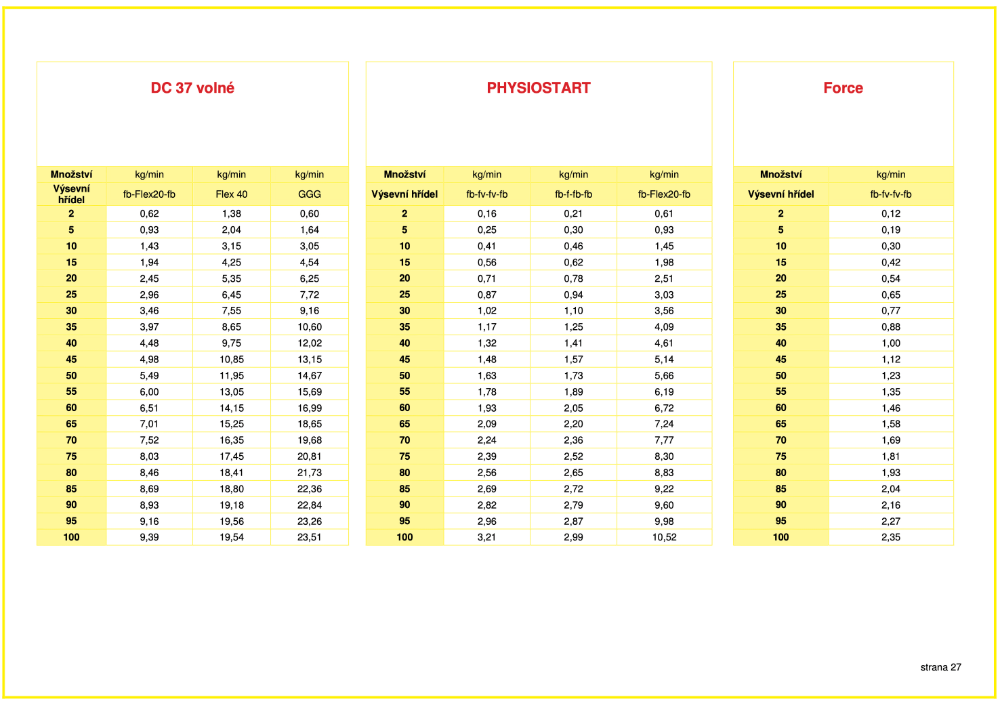 DC 37 volné

| Množství | kg/min | kg/min | kg/min |
|---|---|---|---|
| Výsevní hřídel | fb-Flex20-fb | Flex 40 | GGG |
| 2 | 0,62 | 1,38 | 0,60 |
| 5 | 0,93 | 2,04 | 1,64 |
| 10 | 1,43 | 3,15 | 3,05 |
| 15 | 1,94 | 4,25 | 4,54 |
| 20 | 2,45 | 5,35 | 6,25 |
| 25 | 2,96 | 6,45 | 7,72 |
| 30 | 3,46 | 7,55 | 9,16 |
| 35 | 3,97 | 8,65 | 10,60 |
| 40 | 4,48 | 9,75 | 12,02 |
| 45 | 4,98 | 10,85 | 13,15 |
| 50 | 5,49 | 11,95 | 14,67 |
| 55 | 6,00 | 13,05 | 15,69 |
| 60 | 6,51 | 14,15 | 16,99 |
| 65 | 7,01 | 15,25 | 18,65 |
| 70 | 7,52 | 16,35 | 19,68 |
| 75 | 8,03 | 17,45 | 20,81 |
| 80 | 8,46 | 18,41 | 21,73 |
| 85 | 8,69 | 18,80 | 22,36 |
| 90 | 8,93 | 19,18 | 22,84 |
| 95 | 9,16 | 19,56 | 23,26 |
| 100 | 9,39 | 19,54 | 23,51 |

PHYSIOSTART

| Množství | kg/min | kg/min | kg/min |
|---|---|---|---|
| Výsevní hřídel | fb-fv-fv-fb | fb-f-fb-fb | fb-Flex20-fb |
| 2 | 0,16 | 0,21 | 0,61 |
| 5 | 0,25 | 0,30 | 0,93 |
| 10 | 0,41 | 0,46 | 1,45 |
| 15 | 0,56 | 0,62 | 1,98 |
| 20 | 0,71 | 0,78 | 2,51 |
| 25 | 0,87 | 0,94 | 3,03 |
| 30 | 1,02 | 1,10 | 3,56 |
| 35 | 1,17 | 1,25 | 4,09 |
| 40 | 1,32 | 1,41 | 4,61 |
| 45 | 1,48 | 1,57 | 5,14 |
| 50 | 1,63 | 1,73 | 5,66 |
| 55 | 1,78 | 1,89 | 6,19 |
| 60 | 1,93 | 2,05 | 6,72 |
| 65 | 2,09 | 2,20 | 7,24 |
| 70 | 2,24 | 2,36 | 7,77 |
| 75 | 2,39 | 2,52 | 8,30 |
| 80 | 2,56 | 2,65 | 8,83 |
| 85 | 2,69 | 2,72 | 9,22 |
| 90 | 2,82 | 2,79 | 9,60 |
| 95 | 2,96 | 2,87 | 9,98 |
| 100 | 3,21 | 2,99 | 10,52 |

Force

| Množství | kg/min |
|---|---|
| Výsevní hřídel | fb-fv-fv-fb |
| 2 | 0,12 |
| 5 | 0,19 |
| 10 | 0,30 |
| 15 | 0,42 |
| 20 | 0,54 |
| 25 | 0,65 |
| 30 | 0,77 |
| 35 | 0,88 |
| 40 | 1,00 |
| 45 | 1,12 |
| 50 | 1,23 |
| 55 | 1,35 |
| 60 | 1,46 |
| 65 | 1,58 |
| 70 | 1,69 |
| 75 | 1,81 |
| 80 | 1,93 |
| 85 | 2,04 |
| 90 | 2,16 |
| 95 | 2,27 |
| 100 | 2,35 |

strana 27